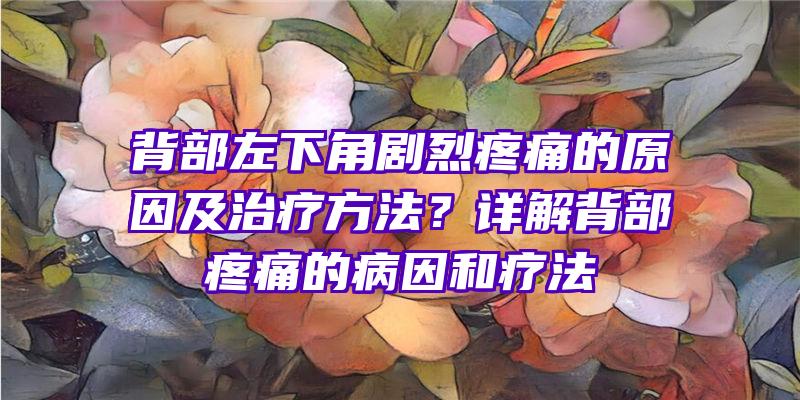 背部左下角剧烈疼痛的原因及治疗方法？详解背部疼痛的病因和疗法